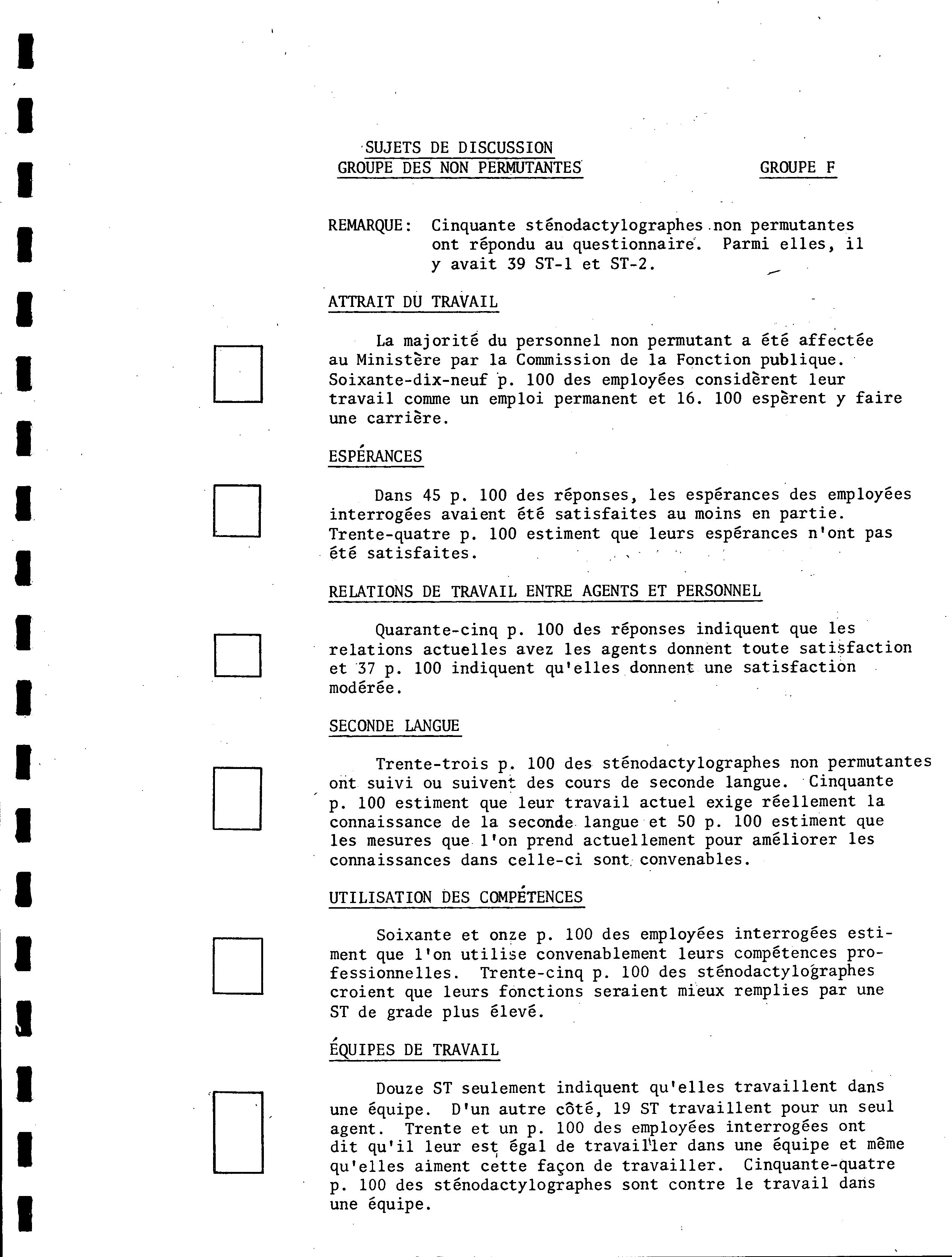 SUJETS DE DISCUSSION
GROUPE DES NON PERMUTANTES

GROUPE F

REMARQUE: Cinquante sténodactylographes non permutantes ont répondu au questionnaire. Parmi elles, il y avait 39 ST-1 et ST-2.

ATTRAIT DU TRAVAIL

La majorité du personnel non permutant a été affectée au Ministère par la Commission de la Fonction publique. Soixante-dix-neuf p. 100 des employées considèrent leur travail comme un emploi permanent et 16. 100 espèrent y faire une carrière.

ESPÉRANCES

Dans 45 p. 100 des réponses, les espérances des employées interrogées avaient été satisfaites au moins en partie. Trente-quatre p. 100 estiment que leurs espérances n'ont pas été satisfaites.

RELATIONS DE TRAVAIL ENTRE AGENTS ET PERSONNEL

Quarante-cinq p. 100 des réponses indiquent que les relations actuelles avez les agents donnent toute satisfaction et 37 p. 100 indiquent qu'elles donnent une satisfaction modérée.

SECONDE LANGUE

Trente-trois p. 100 des sténodactylographes non permutantes ont suivi ou suivent des cours de seconde langue. Cinquante p. 100 estiment que leur travail actuel exige réellement la connaissance de la seconde langue et 50 p. 100 estiment que les mesures que l'on prend actuellement pour améliorer les connaissances dans celle-ci sont convenables.

UTILISATION DES COMPÉTENCES

Soixante et onze p. 100 des employées interrogées estiment que l'on utilise convenablement leurs compétences professionnelles. Trente-cinq p. 100 des sténodactylographes croient que leurs fonctions seraient mieux remplies par une ST de grade plus élevé.

ÉQUIPES DE TRAVAIL

Douze ST seulement indiquent qu'elles travaillent dans une équipe. D'un autre côté, 19 ST travaillent pour un seul agent. Trente et un p. 100 des employées interrogées ont dit qu'il leur est égal de travailler dans une équipe et même qu'elles aiment cette façon de travailler. Cinquante-quatre p. 100 des sténodactylographes sont contre le travail dans une équipe.